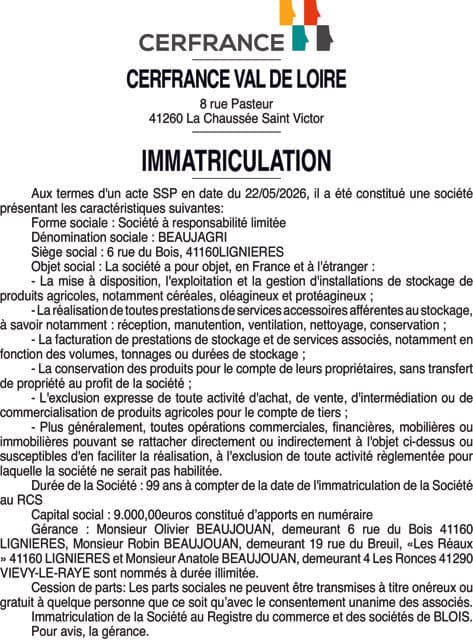 CERFRANCE

CERFRANCE VAL DE LOIRE

8 rue Pasteur
41260 La Chaussée Saint Victor

IMMATRICULATION

Aux termes d'un acte SSP en date du 22/05/2026, il a été constitué une société présentant les caractéristiques suivantes:
Forme sociale : Société à responsabilité limitée
Dénomination sociale : BEAUJAGRI
Siège social : 6 rue du Bois, 41160LIGNIERES
Objet social : La société a pour objet, en France et à l'étranger :
- La mise à disposition, l'exploitation et la gestion d'installations de stockage de produits agricoles, notamment céréales, oléagineux et protéagineux ;
- La réalisation de toutes prestations de services accessoires afférentes au stockage, à savoir notamment : réception, manutention, ventilation, nettoyage, conservation ;
- La facturation de prestations de stockage et de services associés, notamment en fonction des volumes, tonnages ou durées de stockage ;
- La conservation des produits pour le compte de leurs propriétaires, sans transfert de propriété au profit de la société ;
- L'exclusion expresse de toute activité d'achat, de vente, d'intermédiation ou de commercialisation de produits agricoles pour le compte de tiers ;
- Plus généralement, toutes opérations commerciales, financières, mobilières ou immobilières pouvant se rattacher directement ou indirectement à l'objet ci-dessus ou susceptibles d'en faciliter la réalisation, à l'exclusion de toute activité règlementée pour laquelle la société ne serait pas habilitée.
Durée de la Société : 99 ans à compter de la date de l'immatriculation de la Société au RCS
Capital social : 9.000,00euros constitué d'apports en numéraire
Gérance : Monsieur Olivier BEAUJOUAN, demeurant 6 rue du Bois 41160 LIGNIERES, Monsieur Robin BEAUJOUAN, demeurant 19 rue du Breuil, «Les Réaux » 41160 LIGNIERES et Monsieur Anatole BEAUJOUAN, demeurant 4 Les Ronces 41290 VIEVY-LE-RAYE sont nommés à durée illimitée.
Cession de parts: Les parts sociales ne peuvent être transmises à titre onéreux ou gratuit à quelque personne que ce soit qu'avec le consentement unanime des associés.
Immatriculation de la Société au Registre du commerce et des sociétés de BLOIS.
Pour avis, la gérance.